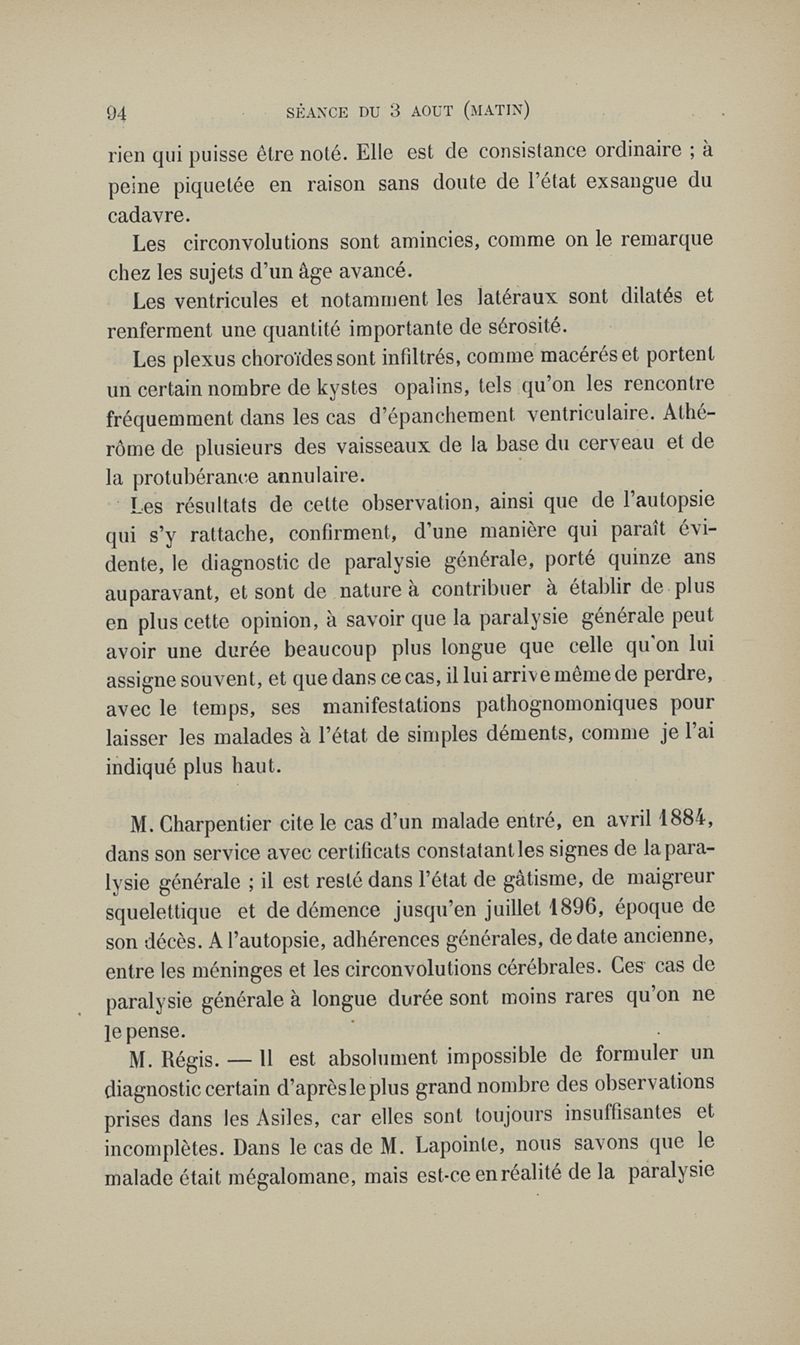 94 SÉANCE DU 3 AOUT (MATIN)

rien qui puisse être noté. Elle est de consistance ordinaire ; à peine piquetée en raison sans doute de l'état exsangue du cadavre.

Les circonvolutions sont amincies, comme on le remarque chez les sujets d'un âge avancé.

Les ventricules et notamment les latéraux sont dilatés et renferment une quantité importante de sérosité.

Les plexus choroïdes sont infiltrés, comme macérés et portent un certain nombre de kystes opalins, tels qu'on les rencontre fréquemment dans les cas d'épanchement ventriculaire. Athérôme de plusieurs des vaisseaux de la base du cerveau et de la protubérance annulaire.

Les résultats de cette observation, ainsi que de l'autopsie qui s'y rattache, confirment, d'une manière qui paraît évidente, le diagnostic de paralysie générale, porté quinze ans auparavant, et sont de nature à contribuer à établir de plus en plus cette opinion, à savoir que la paralysie générale peut avoir une durée beaucoup plus longue que celle qu'on lui assigne souvent, et que dans ce cas, il lui arrive même de perdre, avec le temps, ses manifestations pathognomoniques pour laisser les malades à l'état de simples déments, comme je l'ai indiqué plus haut.

M. Charpentier cite le cas d'un malade entré, en avril 1884, dans son service avec certificats constatant les signes de la paralysie générale ; il est resté dans l'état de gâtisme, de maigreur squelettique et de démence jusqu'en juillet 1896, époque de son décès. A l'autopsie, adhérences générales, de date ancienne, entre les méninges et les circonvolutions cérébrales. Ces cas de paralysie générale à longue durée sont moins rares qu'on ne le pense.

M. Régis. — Il est absolument impossible de formuler un diagnostic certain d'après le plus grand nombre des observations prises dans les Asiles, car elles sont toujours insuffisantes et incomplètes. Dans le cas de M. Lapointe, nous savons que le malade était mégalomane, mais est-ce en réalité de la paralysie